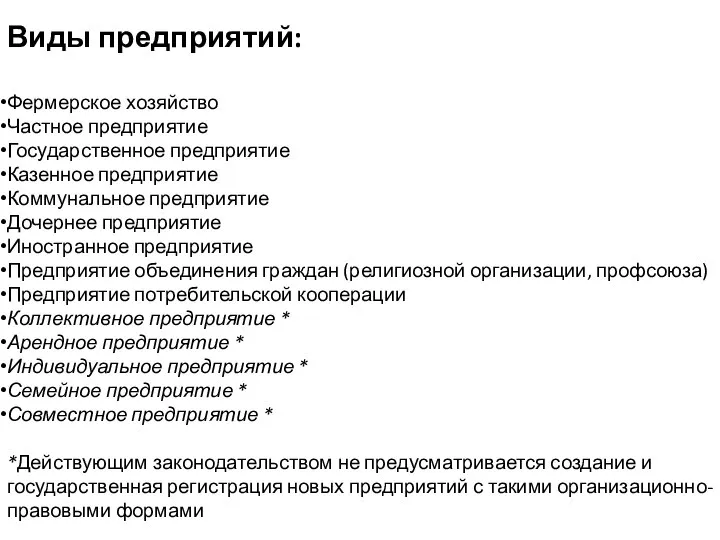 Виды предприятий:

•Фермерское хозяйство
•Частное предприятие
•Государственное предприятие
•Казенное предприятие
•Коммунальное предприятие
•Дочернее предприятие
•Иностранное предприятие
•Предприятие объединения граждан (религиозной организации, профсоюза)
•Предприятие потребительской кооперации
•Коллективное предприятие *
•Арендное предприятие *
•Индивидуальное предприятие *
•Семейное предприятие *
•Совместное предприятие *

*Действующим законодательством не предусматривается создание и государственная регистрация новых предприятий с такими организационно-правовыми формами